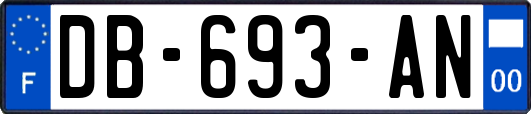 F

DB-693-AN

00